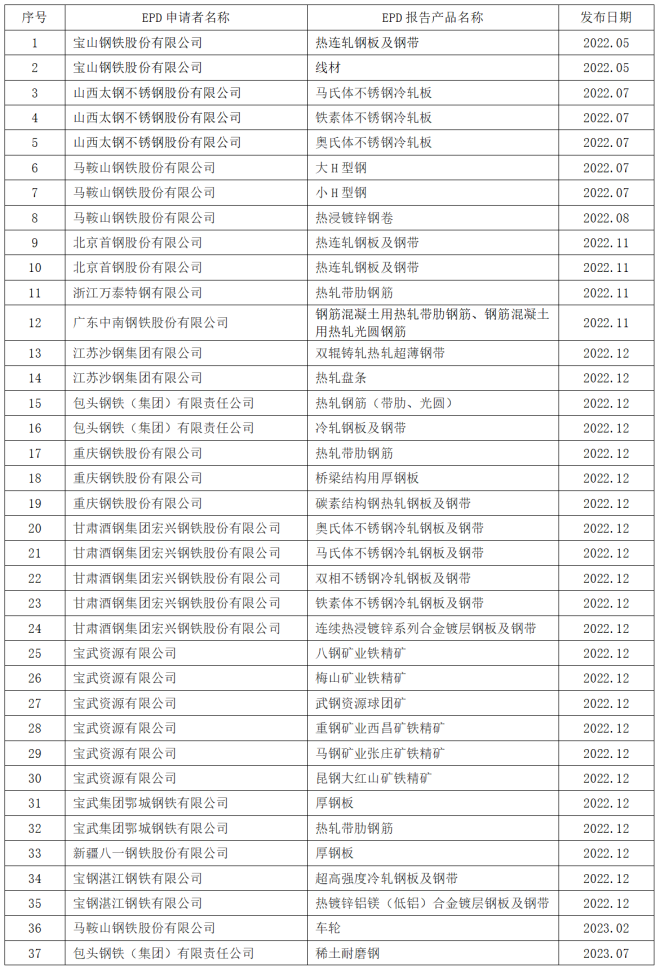 | 序号 | EPD 申请者名称 | EPD 报告产品名称 | 发布日期 |
|---|---|---|---|
| 1 | 宝山钢铁股份有限公司 | 热连轧钢板及钢带 | 2022.05 |
| 2 | 宝山钢铁股份有限公司 | 线材 | 2022.05 |
| 3 | 山西太钢不锈钢股份有限公司 | 马氏体不锈钢冷轧板 | 2022.07 |
| 4 | 山西太钢不锈钢股份有限公司 | 铁素体不锈钢冷轧板 | 2022.07 |
| 5 | 山西太钢不锈钢股份有限公司 | 奥氏体不锈钢冷轧板 | 2022.07 |
| 6 | 马鞍山钢铁股份有限公司 | 大 H 型钢 | 2022.07 |
| 7 | 马鞍山钢铁股份有限公司 | 小 H 型钢 | 2022.07 |
| 8 | 马鞍山钢铁股份有限公司 | 热浸镀锌钢卷 | 2022.08 |
| 9 | 北京首钢股份有限公司 | 热连轧钢板及钢带 | 2022.11 |
| 10 | 北京首钢股份有限公司 | 热连轧钢板及钢带 | 2022.11 |
| 11 | 浙江万泰特钢有限公司 | 热轧带肋钢筋 | 2022.11 |
| 12 | 广东中南钢铁股份有限公司 | 钢筋混凝土用热轧带肋钢筋、钢筋混凝土用热轧光圆钢筋 | 2022.11 |
| 13 | 江苏沙钢集团有限公司 | 双辊铸轧热轧超薄钢带 | 2022.12 |
| 14 | 江苏沙钢集团有限公司 | 热轧盘条 | 2022.12 |
| 15 | 包头钢铁（集团）有限责任公司 | 热轧钢筋（带肋、光圆） | 2022.12 |
| 16 | 包头钢铁（集团）有限责任公司 | 冷轧钢板及钢带 | 2022.12 |
| 17 | 重庆钢铁股份有限公司 | 热轧带肋钢筋 | 2022.12 |
| 18 | 重庆钢铁股份有限公司 | 桥梁结构用厚钢板 | 2022.12 |
| 19 | 重庆钢铁股份有限公司 | 碳素结构钢热轧钢板及钢带 | 2022.12 |
| 20 | 甘肃酒钢集团宏兴钢铁股份有限公司 | 奥氏体不锈钢冷轧钢板及钢带 | 2022.12 |
| 21 | 甘肃酒钢集团宏兴钢铁股份有限公司 | 马氏体不锈钢冷轧钢板及钢带 | 2022.12 |
| 22 | 甘肃酒钢集团宏兴钢铁股份有限公司 | 双相不锈钢冷轧钢板及钢带 | 2022.12 |
| 23 | 甘肃酒钢集团宏兴钢铁股份有限公司 | 铁素体不锈钢冷轧钢板及钢带 | 2022.12 |
| 24 | 甘肃酒钢集团宏兴钢铁股份有限公司 | 连续热浸镀锌系列合金镀层钢板及钢带 | 2022.12 |
| 25 | 宝武资源有限公司 | 八钢矿业铁精矿 | 2022.12 |
| 26 | 宝武资源有限公司 | 梅山矿业铁精矿 | 2022.12 |
| 27 | 宝武资源有限公司 | 武钢资源球团矿 | 2022.12 |
| 28 | 宝武资源有限公司 | 重钢矿业西昌矿铁精矿 | 2022.12 |
| 29 | 宝武资源有限公司 | 马钢矿业张庄矿铁精矿 | 2022.12 |
| 30 | 宝武资源有限公司 | 昆钢大红山矿铁精矿 | 2022.12 |
| 31 | 宝武集团鄂城钢铁有限公司 | 厚钢板 | 2022.12 |
| 32 | 宝武集团鄂城钢铁有限公司 | 热轧带肋钢筋 | 2022.12 |
| 33 | 新疆八一钢铁股份有限公司 | 厚钢板 | 2022.12 |
| 34 | 宝钢湛江钢铁有限公司 | 超高强度冷轧钢板及钢带 | 2022.12 |
| 35 | 宝钢湛江钢铁有限公司 | 热镀锌铝镁（低铝）合金镀层钢板及钢带 | 2022.12 |
| 36 | 马鞍山钢铁股份有限公司 | 车轮 | 2023.02 |
| 37 | 包头钢铁（集团）有限责任公司 | 稀土耐磨钢 | 2023.07 |